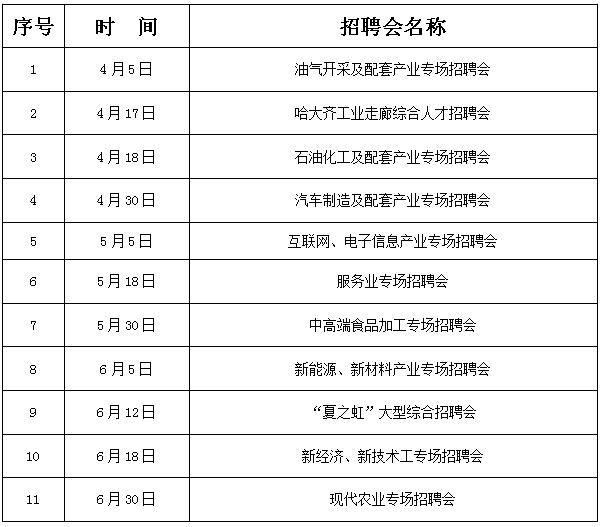 | 序号 | 时　间 | 招聘会名称 |
|---|---|---|
| 1 | 4月5日 | 油气开采及配套产业专场招聘会 |
| 2 | 4月17日 | 哈大齐工业走廊综合人才招聘会 |
| 3 | 4月18日 | 石油化工及配套产业专场招聘会 |
| 4 | 4月30日 | 汽车制造及配套产业专场招聘会 |
| 5 | 5月5日 | 互联网、电子信息产业专场招聘会 |
| 6 | 5月18日 | 服务业专场招聘会 |
| 7 | 5月30日 | 中高端食品加工专场招聘会 |
| 8 | 6月5日 | 新能源、新材料产业专场招聘会 |
| 9 | 6月12日 | “夏之虹”大型综合招聘会 |
| 10 | 6月18日 | 新经济、新技术工专场招聘会 |
| 11 | 6月30日 | 现代农业专场招聘会 |